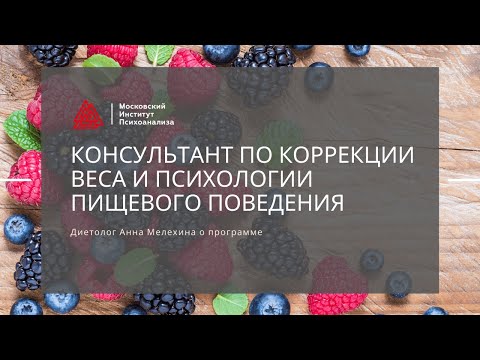 Московский
Институт
Психоанализа

КОНСУЛЬТАНТ ПО КОРРЕКЦИИ ВЕСА И ПСИХОЛОГИИ ПИЩЕВОГО ПОВЕДЕНИЯ

Диетолог Анна Мелехина о программе